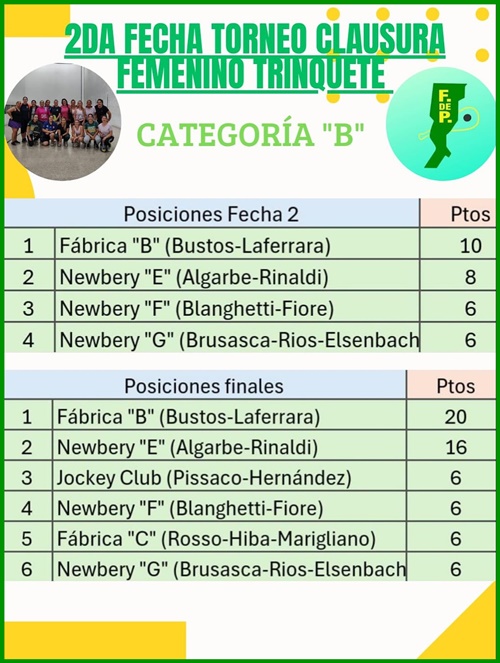 2DA FECHA TORNEO CLAUSURA FEMENINO TRINQUETE

CATEGORÍA "B"

F. DE P.

| Posiciones Fecha 2 | | Ptos |
|---|---|---|
| 1 | Fábrica "B" (Bustos-Laferrara) | 10 |
| 2 | Newbery "E" (Algarbe-Rinaldi) | 8 |
| 3 | Newbery "F" (Blanghetti-Fiore) | 6 |
| 4 | Newbery "G" (Brusasca-Rios-Elsenbach | 6 |

| Posiciones finales | | Ptos |
|---|---|---|
| 1 | Fábrica "B" (Bustos-Laferrara) | 20 |
| 2 | Newbery "E" (Algarbe-Rinaldi) | 16 |
| 3 | Jockey Club (Pissaco-Hernández) | 6 |
| 4 | Newbery "F" (Blanghetti-Fiore) | 6 |
| 5 | Fábrica "C" (Rosso-Hiba-Marigliano) | 6 |
| 6 | Newbery "G" (Brusasca-Rios-Elsenbach | 6 |